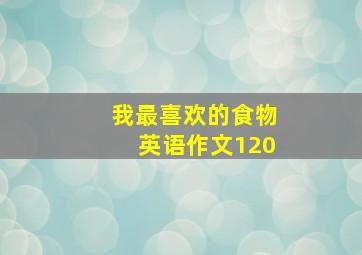 我最喜欢的食物
英语作文120